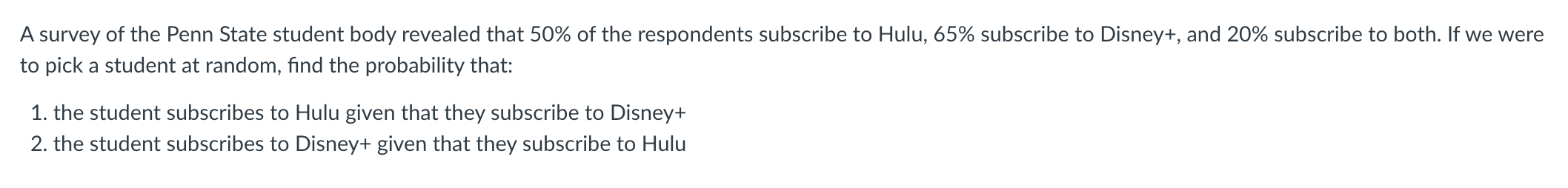 A survey of the Penn State student body revealed that 50% of the respondents subscribe to Hulu, 65% subscribe to Disney+, and 20% subscribe to both. If we were to pick a student at random, find the probability that:

1. the student subscribes to Hulu given that they subscribe to Disney+
2. the student subscribes to Disney+ given that they subscribe to Hulu